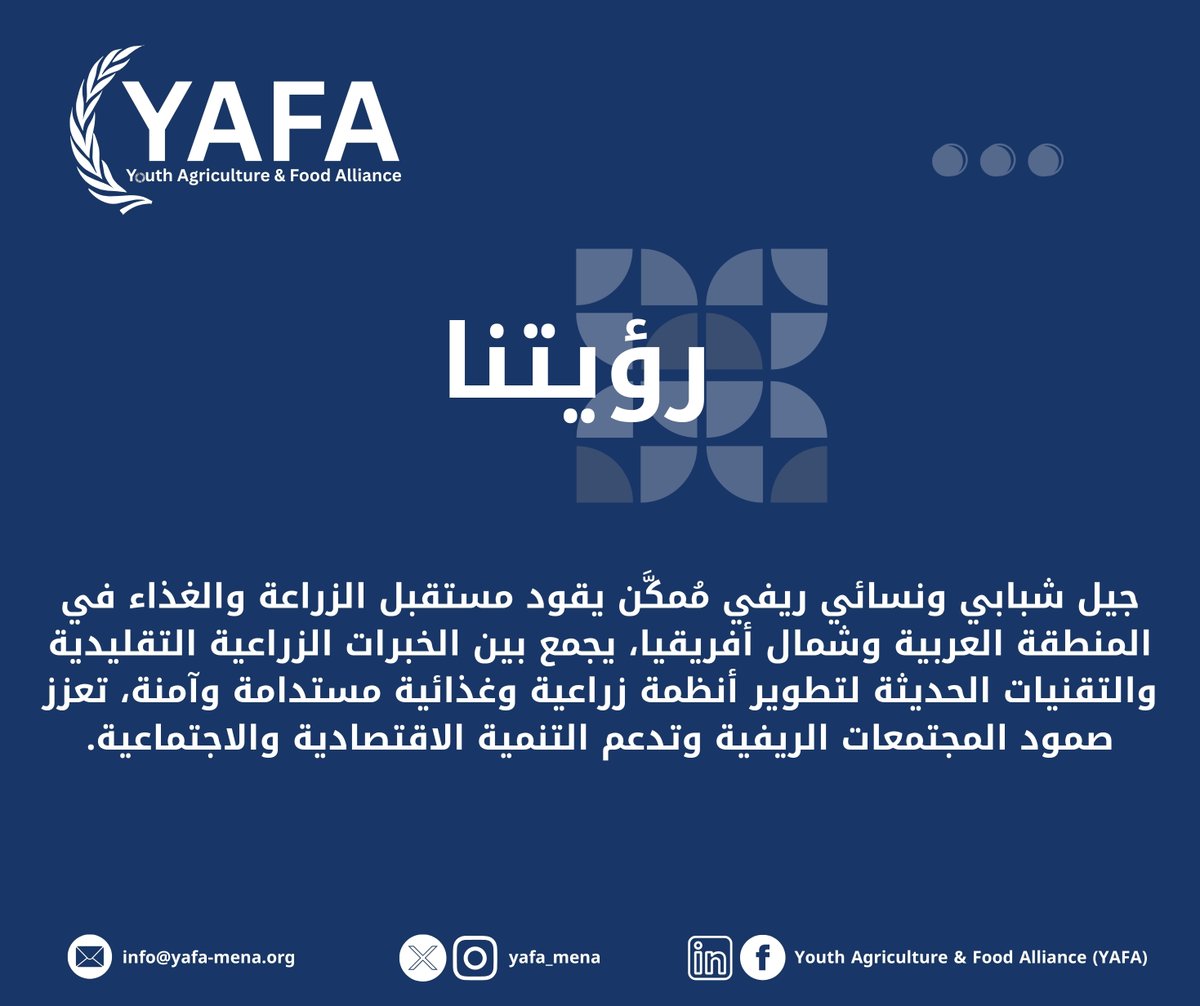 YAFA
Youth Agriculture & Food Alliance

رؤيتنا

جيل شبابي ونسائي ريفي مُمكَّن يقود مستقبل الزراعة والغذاء في المنطقة العربية وشمال أفريقيا، يجمع بين الخبرات الزراعية التقليدية والتقنيات الحديثة لتطوير أنظمة زراعية وغذائية مستدامة وآمنة، تعزز صمود المجتمعات الريفية وتدعم التنمية الاقتصادية والاجتماعية.

info@yafa-mena.org

yafa_mena

Youth Agriculture & Food Alliance (YAFA)